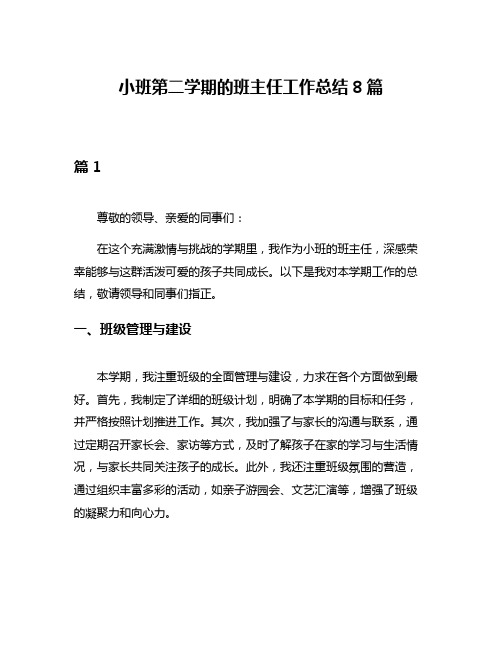 小班第二学期的班主任工作总结 8 篇

篇 1

尊敬的领导、亲爱的同事们：

在这个充满激情与挑战的学期里，我作为小班的班主任，深感荣幸能够与这群活泼可爱的孩子共同成长。以下是我对本学期工作的总结，敬请领导和同事们指正。

一、班级管理与建设

本学期，我注重班级的全面管理与建设，力求在各个方面做到最好。首先，我制定了详细的班级计划，明确了本学期的目标和任务，并严格按照计划推进工作。其次，我加强了与家长的沟通与联系，通过定期召开家长会、家访等方式，及时了解孩子在家的学习与生活情况，与家长共同关注孩子的成长。此外，我还注重班级氛围的营造，通过组织丰富多彩的活动，如亲子游园会、文艺汇演等，增强了班级的凝聚力和向心力。